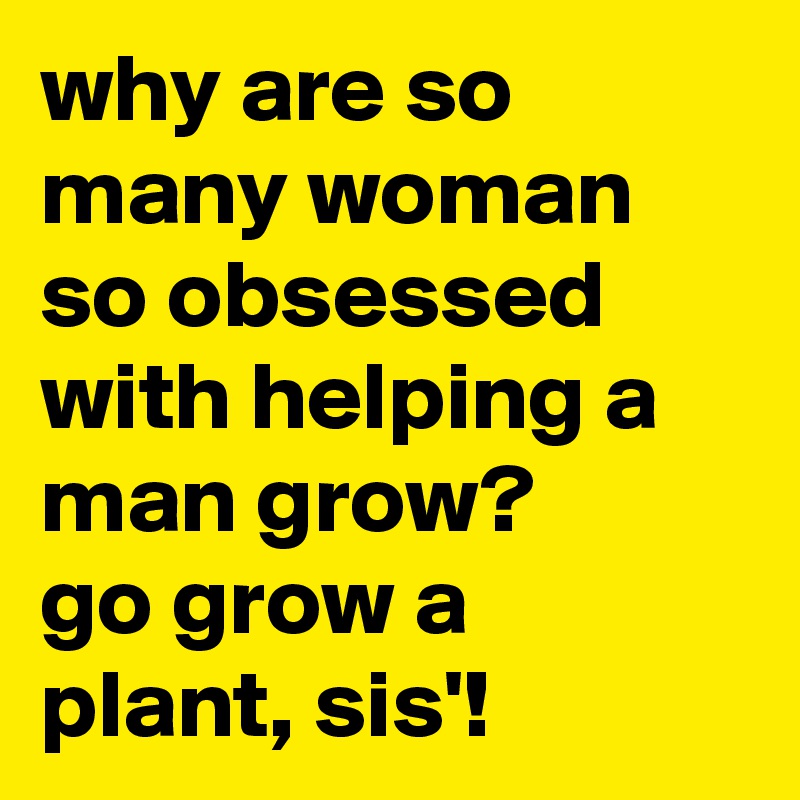 why are so many woman so obsessed with helping a man grow?
go grow a plant, sis'!